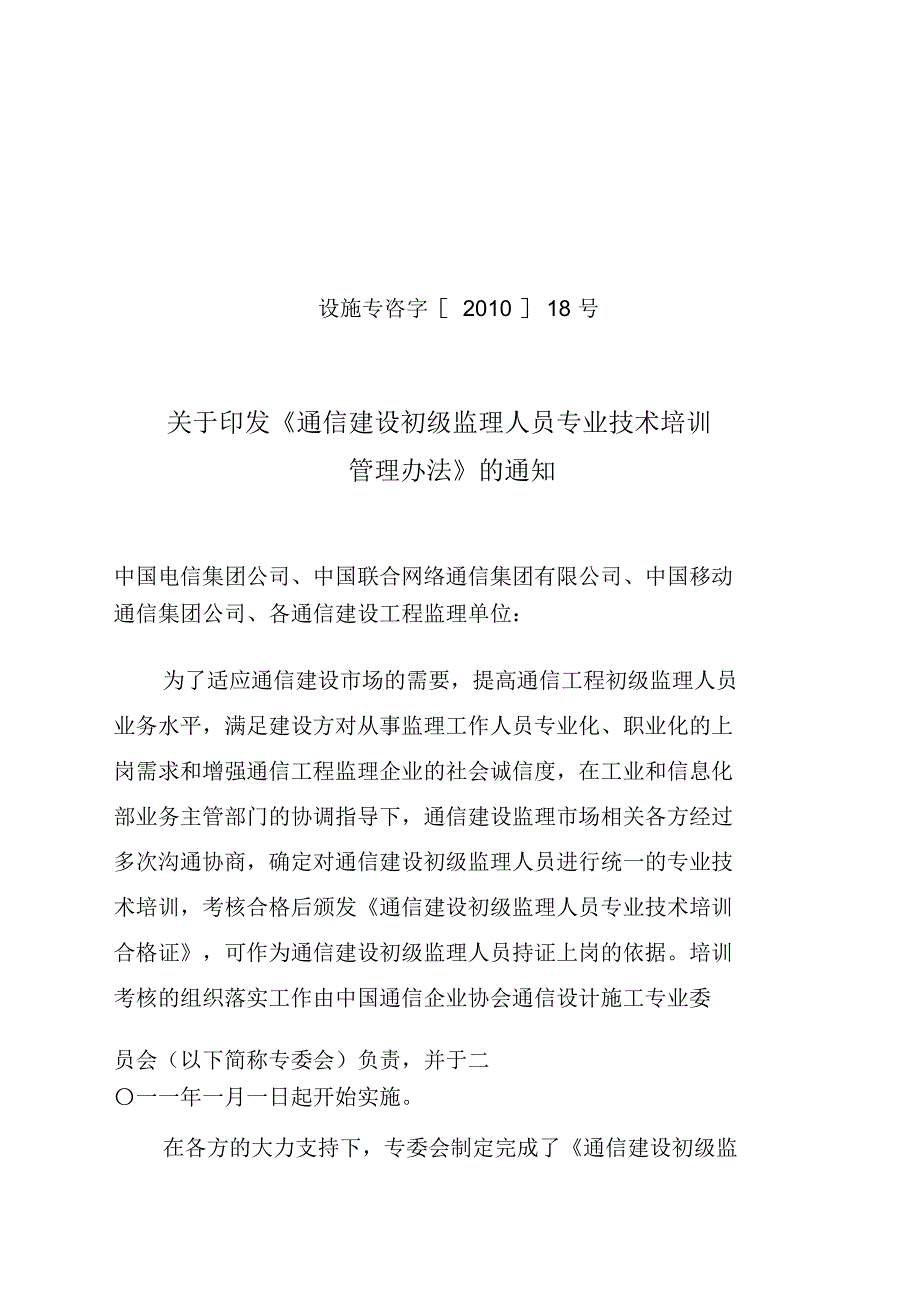 设施专咨字［ 2010 ］ 18 号

关于印发《通信建设初级监理人员专业技术培训管理办法》的通知

中国电信集团公司、中国联合网络通信集团有限公司、中国移动通信集团公司、各通信建设工程监理单位：

为了适应通信建设市场的需要，提高通信工程初级监理人员业务水平，满足建设方对从事监理工作人员专业化、职业化的上岗需求和增强通信工程监理企业的社会诚信度，在工业和信息化部业务主管部门的协调指导下，通信建设监理市场相关各方经过多次沟通协商，确定对通信建设初级监理人员进行统一的专业技术培训，考核合格后颁发《通信建设初级监理人员专业技术培训合格证》，可作为通信建设初级监理人员持证上岗的依据。培训考核的组织落实工作由中国通信企业协会通信设计施工专业委员会（以下简称专委会）负责，并于二〇一一年一月一日起开始实施。

在各方的大力支持下，专委会制定完成了《通信建设初级监